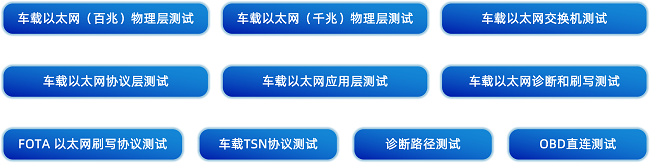 车载以太网（百兆）物理层测试

车载以太网（千兆）物理层测试

车载以太网交换机测试

车载以太网协议层测试

车载以太网应用层测试

车载以太网诊断和刷写测试

FOTA 以太网刷写协议测试

车载TSN协议测试

诊断路径测试

OBD直连测试